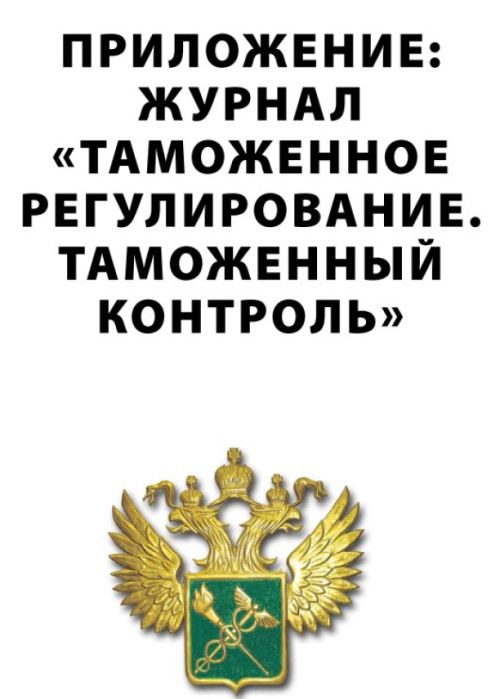 ПРИЛОЖЕНИЕ:
ЖУРНАЛ
«ТАМОЖЕННОЕ
РЕГУЛИРОВАНИЕ.
ТАМОЖЕННЫЙ
КОНТРОЛЬ»